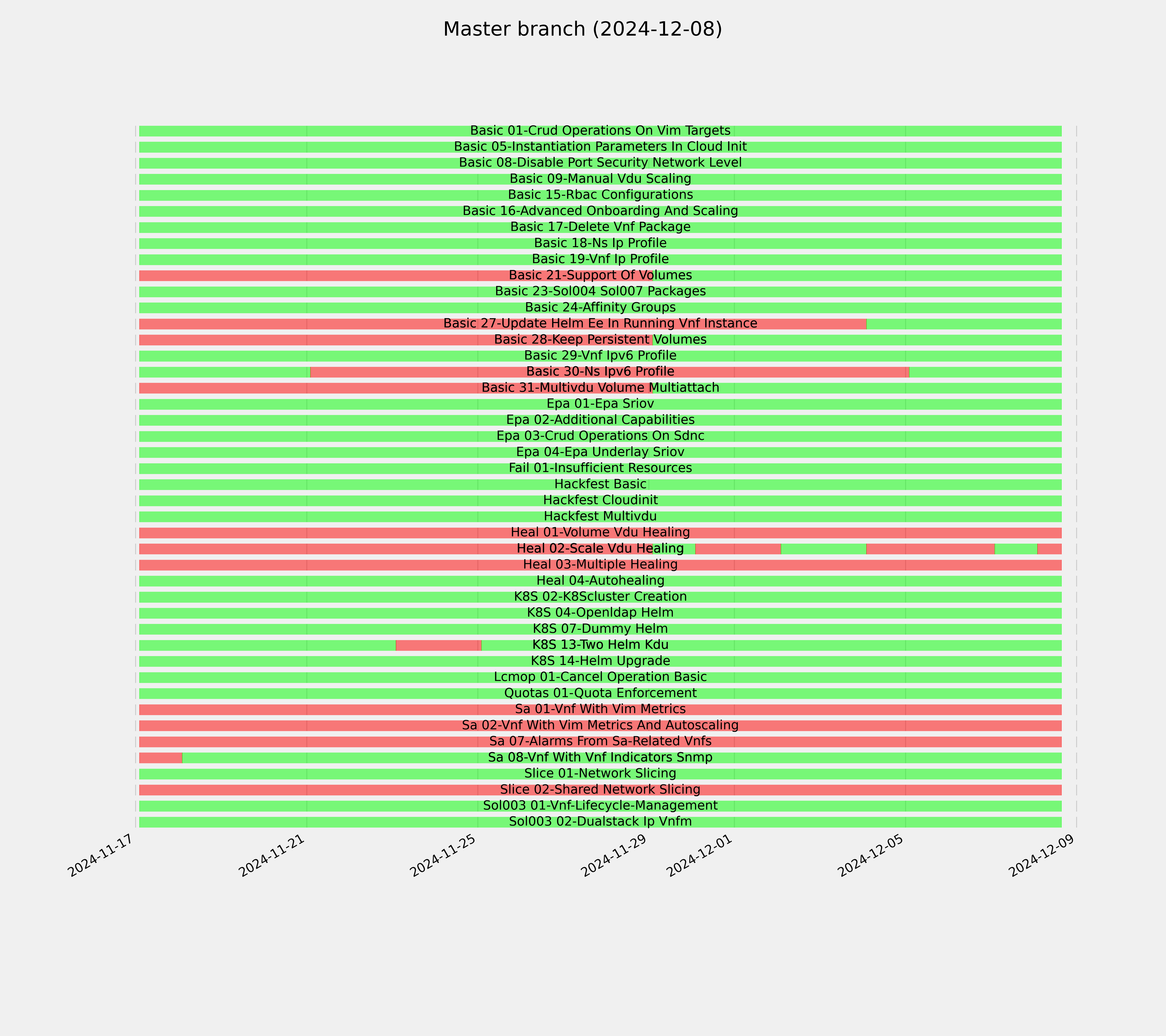 Master branch (2024-12-08)

Basic 01-Crud Operations On Vim Targets
Basic 05-Instantiation Parameters In Cloud Init
Basic 08-Disable Port Security Network Level
Basic 09-Manual Vdu Scaling
Basic 15-Rbac Configurations
Basic 16-Advanced Onboarding And Scaling
Basic 17-Delete Vnf Package
Basic 18-Ns Ip Profile
Basic 19-Vnf Ip Profile
Basic 21-Support Of Volumes
Basic 23-Sol004 Sol007 Packages
Basic 24-Affinity Groups
Basic 27-Update Helm Ee In Running Vnf Instance
Basic 28-Keep Persistent Volumes
Basic 29-Vnf Ipv6 Profile
Basic 30-Ns Ipv6 Profile
Basic 31-Multivdu Volume Multiattach
Epa 01-Epa Sriov
Epa 02-Additional Capabilities
Epa 03-Crud Operations On Sdnc
Epa 04-Epa Underlay Sriov
Fail 01-Insufficient Resources
Hackfest Basic
Hackfest Cloudinit
Hackfest Multivdu
Heal 01-Volume Vdu Healing
Heal 02-Scale Vdu Healing
Heal 03-Multiple Healing
Heal 04-Autohealing
K8S 02-K8Scluster Creation
K8S 04-Openldap Helm
K8S 07-Dummy Helm
K8S 13-Two Helm Kdu
K8S 14-Helm Upgrade
Lcmop 01-Cancel Operation Basic
Quotas 01-Quota Enforcement
Sa 01-Vnf With Vim Metrics
Sa 02-Vnf With Vim Metrics And Autoscaling
Sa 07-Alarms From Sa-Related Vnfs
Sa 08-Vnf With Vnf Indicators Snmp
Slice 01-Network Slicing
Slice 02-Shared Network Slicing
Sol003 01-Vnf-Lifecycle-Management
Sol003 02-Dualstack Ip Vnfm

2024-11-17
2024-11-21
2024-11-25
2024-11-29
2024-12-01
2024-12-05
2024-12-09